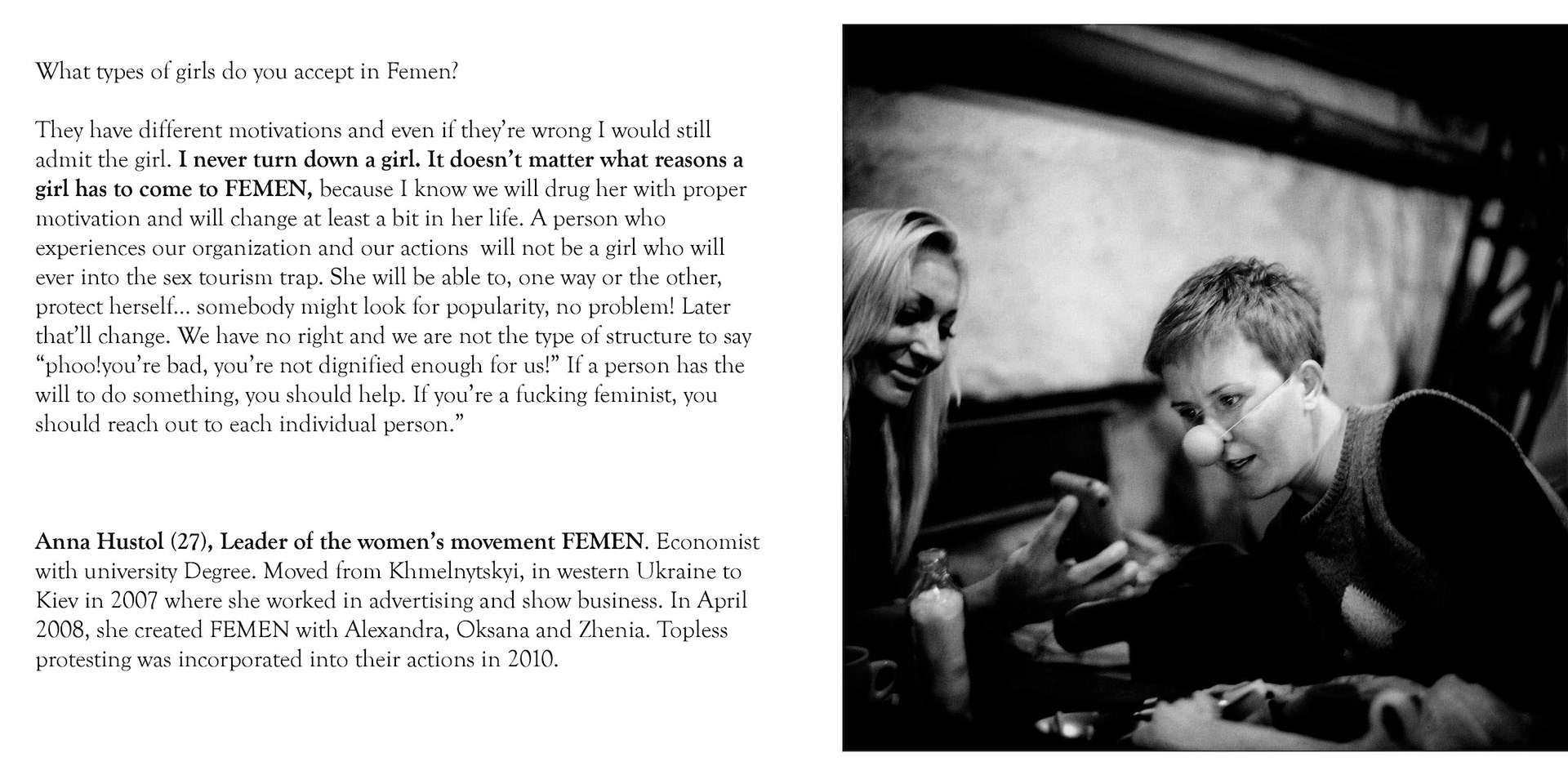 What types of girls do you accept in Femen?

They have different motivations and even if they're wrong I would still admit the girl. I never turn down a girl. It doesn't matter what reasons a girl has to come to FEMEN, because I know we will drug her with proper motivation and will change at least a bit in her life. A person who experiences our organization and our actions  will not be a girl who will ever into the sex tourism trap. She will be able to, one way or the other, protect herself... somebody might look for popularity, no problem! Later that'll change. We have no right and we are not the type of structure to say "phoo!you're bad, you're not dignified enough for us!" If a person has the will to do something, you should help. If you're a fucking feminist, you should reach out to each individual person."

Anna Hustol (27), Leader of the women's movement FEMEN. Economist with university Degree. Moved from Khmelnytskyi, in western Ukraine to Kiev in 2007 where she worked in advertising and show business. In April 2008, she created FEMEN with Alexandra, Oksana and Zhenia. Topless protesting was incorporated into their actions in 2010.